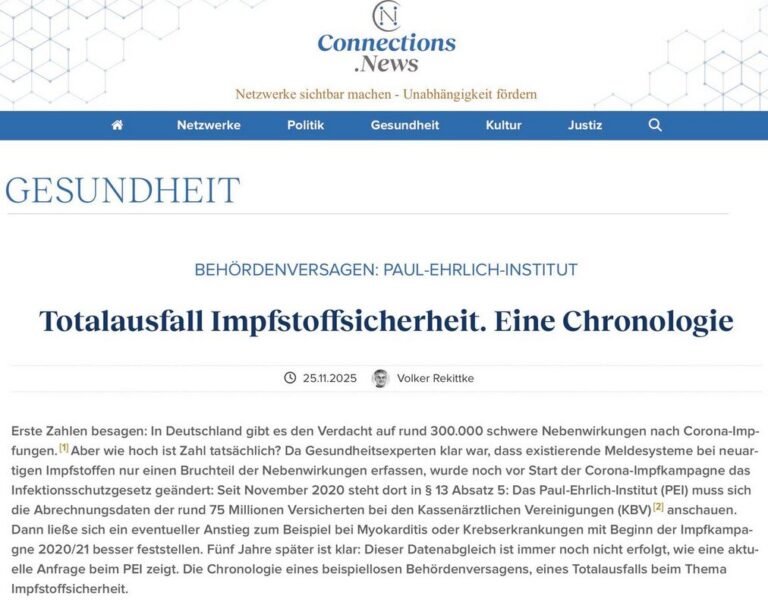 N

Connections
.News

Netzwerke sichtbar machen - Unabhängigkeit fördern

Netzwerke Politik Gesundheit Kultur Justiz

GESUNDHEIT

BEHÖRDENVERSAGEN: PAUL-EHRLICH-INSTITUT

Totalausfall Impfstoffsicherheit. Eine Chronologie

25.11.2025 Volker Rekittke

Erste Zahlen besagen: In Deutschland gibt es den Verdacht auf rund 300.000 schwere Nebenwirkungen nach Corona-Impfungen.[1] Aber wie hoch ist Zahl tatsächlich? Da Gesundheitsexperten klar war, dass existierende Meldesysteme bei neuartigen Impfstoffen nur einen Bruchteil der Nebenwirkungen erfassen, wurde noch vor Start der Corona-Impfkampagne das Infektionsschutzgesetz geändert: Seit November 2020 steht dort in § 13 Absatz 5: Das Paul-Ehrlich-Institut (PEI) muss sich die Abrechnungsdaten der rund 75 Millionen Versicherten bei den Kassenärztlichen Vereinigungen (KBV)[2] anschauen. Dann ließe sich ein eventueller Anstieg zum Beispiel bei Myokarditis oder Krebserkrankungen mit Beginn der Impfkampagne 2020/21 besser feststellen. Fünf Jahre später ist klar: Dieser Datenabgleich ist immer noch nicht erfolgt, wie eine aktuelle Anfrage beim PEI zeigt. Die Chronologie eines beispiellosen Behördenversagens, eines Totalausfalls beim Thema Impfstoffsicherheit.